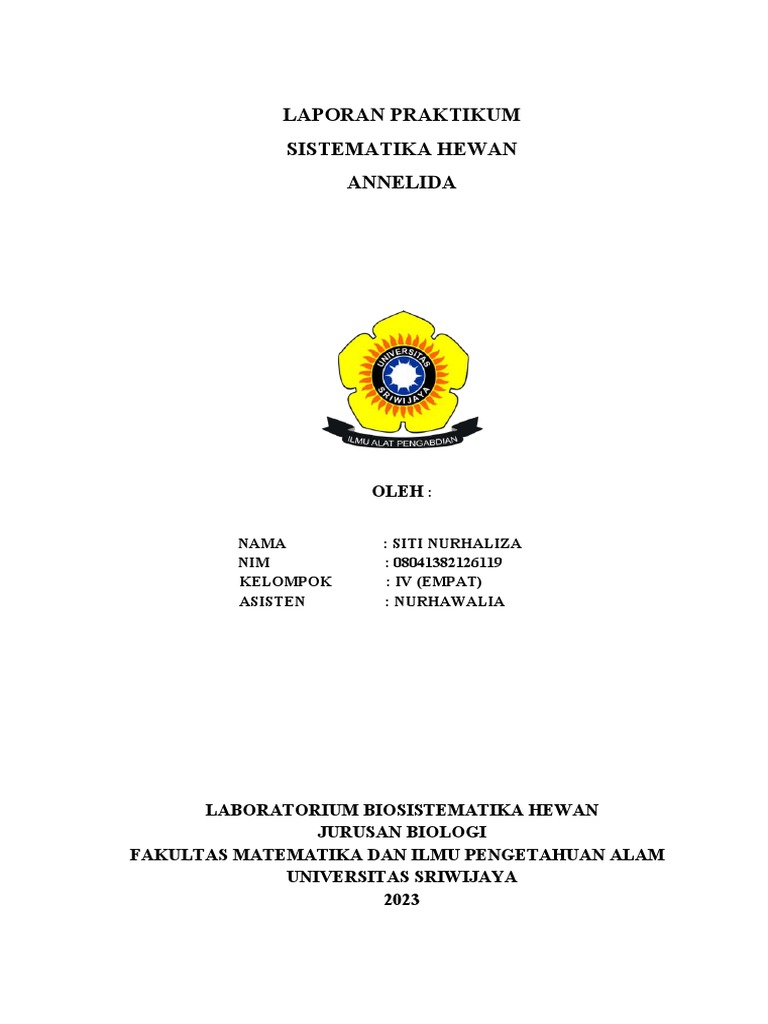 LAPORAN PRAKTIKUM
SISTEMATIKA HEWAN
ANNELIDA

UNIVERSITAS SRIWIJAYA
ILMU ALAT PENGABDIAN

OLEH :

NAMA : SITI NURHALIZA
NIM : 08041382126119
KELOMPOK : IV (EMPAT)
ASISTEN : NURHAWALIA

LABORATORIUM BIOSISTEMATIKA HEWAN
JURUSAN BIOLOGI
FAKULTAS MATEMATIKA DAN ILMU PENGETAHUAN ALAM
UNIVERSITAS SRIWIJAYA
2023